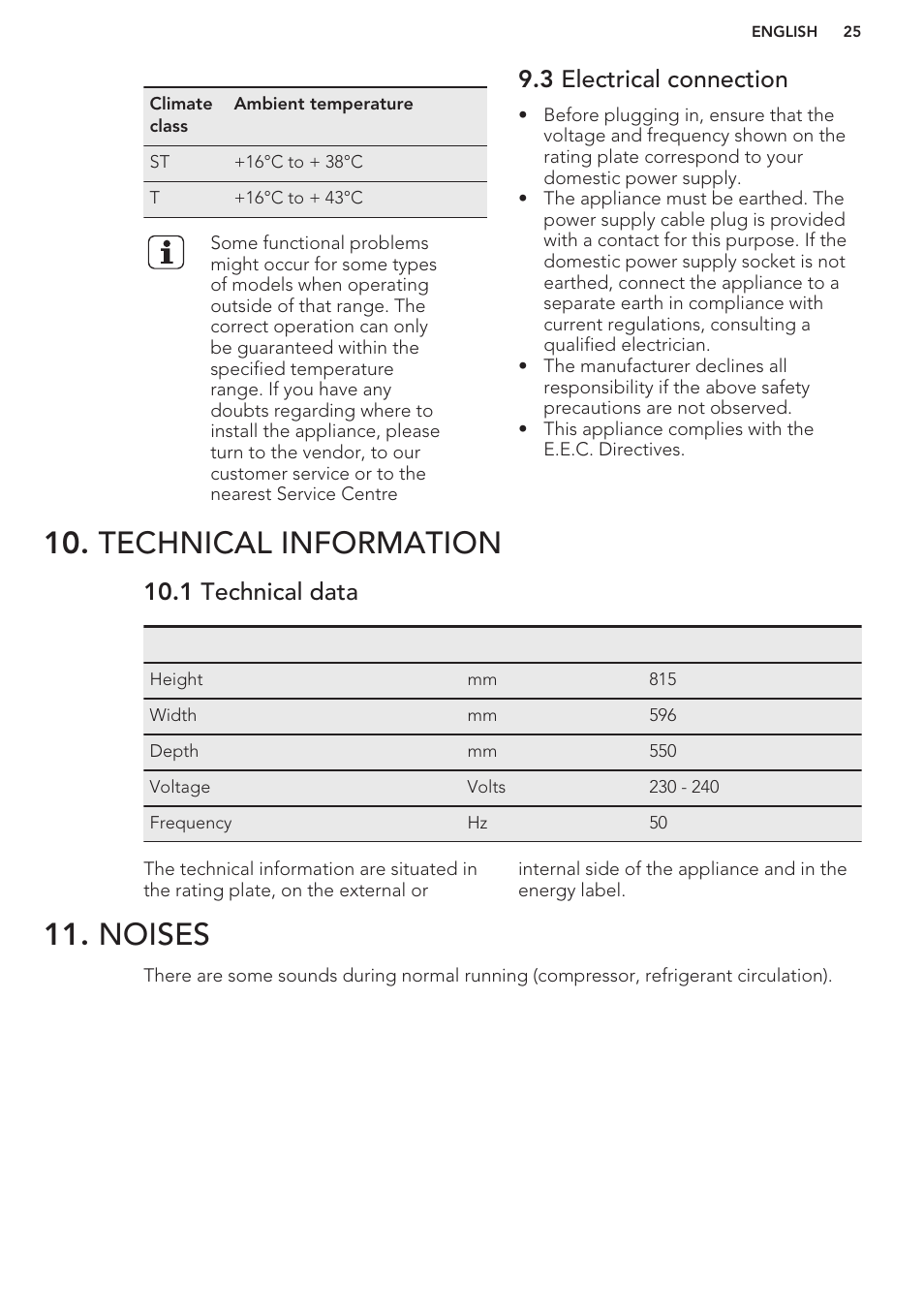 ENGLISH 25

| Climate class | Ambient temperature |
|---|---|
| ST | +16°C to + 38°C |
| T | +16°C to + 43°C |

Some functional problems might occur for some types of models when operating outside of that range. The correct operation can only be guaranteed within the specified temperature range. If you have any doubts regarding where to install the appliance, please turn to the vendor, to our customer service or to the nearest Service Centre

9.3 Electrical connection

• Before plugging in, ensure that the voltage and frequency shown on the rating plate correspond to your domestic power supply.
• The appliance must be earthed. The power supply cable plug is provided with a contact for this purpose. If the domestic power supply socket is not earthed, connect the appliance to a separate earth in compliance with current regulations, consulting a qualified electrician.
• The manufacturer declines all responsibility if the above safety precautions are not observed.
• This appliance complies with the E.E.C. Directives.

10. TECHNICAL INFORMATION

10.1 Technical data

| | | |
|---|---|---|
| Height | mm | 815 |
| Width | mm | 596 |
| Depth | mm | 550 |
| Voltage | Volts | 230 - 240 |
| Frequency | Hz | 50 |

The technical information are situated in the rating plate, on the external or internal side of the appliance and in the energy label.

11. NOISES

There are some sounds during normal running (compressor, refrigerant circulation).